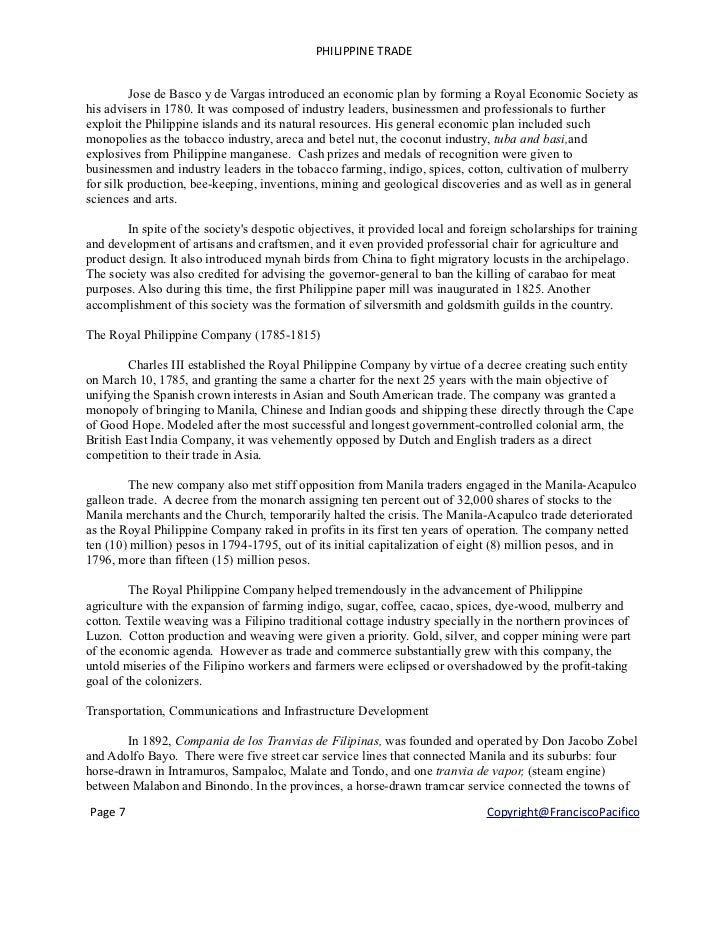 PHILIPPINE TRADE

Jose de Basco y de Vargas introduced an economic plan by forming a Royal Economic Society as his advisers in 1780. It was composed of industry leaders, businessmen and professionals to further exploit the Philippine islands and its natural resources. His general economic plan included such monopolies as the tobacco industry, areca and betel nut, the coconut industry, tuba and basi,and explosives from Philippine manganese. Cash prizes and medals of recognition were given to businessmen and industry leaders in the tobacco farming, indigo, spices, cotton, cultivation of mulberry for silk production, bee-keeping, inventions, mining and geological discoveries and as well as in general sciences and arts.

In spite of the society's despotic objectives, it provided local and foreign scholarships for training and development of artisans and craftsmen, and it even provided professorial chair for agriculture and product design. It also introduced mynah birds from China to fight migratory locusts in the archipelago. The society was also credited for advising the governor-general to ban the killing of carabao for meat purposes. Also during this time, the first Philippine paper mill was inaugurated in 1825. Another accomplishment of this society was the formation of silversmith and goldsmith guilds in the country.

The Royal Philippine Company (1785-1815)

Charles III established the Royal Philippine Company by virtue of a decree creating such entity on March 10, 1785, and granting the same a charter for the next 25 years with the main objective of unifying the Spanish crown interests in Asian and South American trade. The company was granted a monopoly of bringing to Manila, Chinese and Indian goods and shipping these directly through the Cape of Good Hope. Modeled after the most successful and longest government-controlled colonial arm, the British East India Company, it was vehemently opposed by Dutch and English traders as a direct competition to their trade in Asia.

The new company also met stiff opposition from Manila traders engaged in the Manila-Acapulco galleon trade. A decree from the monarch assigning ten percent out of 32,000 shares of stocks to the Manila merchants and the Church, temporarily halted the crisis. The Manila-Acapulco trade deteriorated as the Royal Philippine Company raked in profits in its first ten years of operation. The company netted ten (10) million) pesos in 1794-1795, out of its initial capitalization of eight (8) million pesos, and in 1796, more than fifteen (15) million pesos.

The Royal Philippine Company helped tremendously in the advancement of Philippine agriculture with the expansion of farming indigo, sugar, coffee, cacao, spices, dye-wood, mulberry and cotton. Textile weaving was a Filipino traditional cottage industry specially in the northern provinces of Luzon. Cotton production and weaving were given a priority. Gold, silver, and copper mining were part of the economic agenda. However as trade and commerce substantially grew with this company, the untold miseries of the Filipino workers and farmers were eclipsed or overshadowed by the profit-taking goal of the colonizers.

Transportation, Communications and Infrastructure Development

In 1892, Compania de los Tranvias de Filipinas, was founded and operated by Don Jacobo Zobel and Adolfo Bayo. There were five street car service lines that connected Manila and its suburbs: four horse-drawn in Intramuros, Sampaloc, Malate and Tondo, and one tranvia de vapor, (steam engine) between Malabon and Binondo. In the provinces, a horse-drawn tramcar service connected the towns of

Page 7 Copyright@FranciscoPacifico